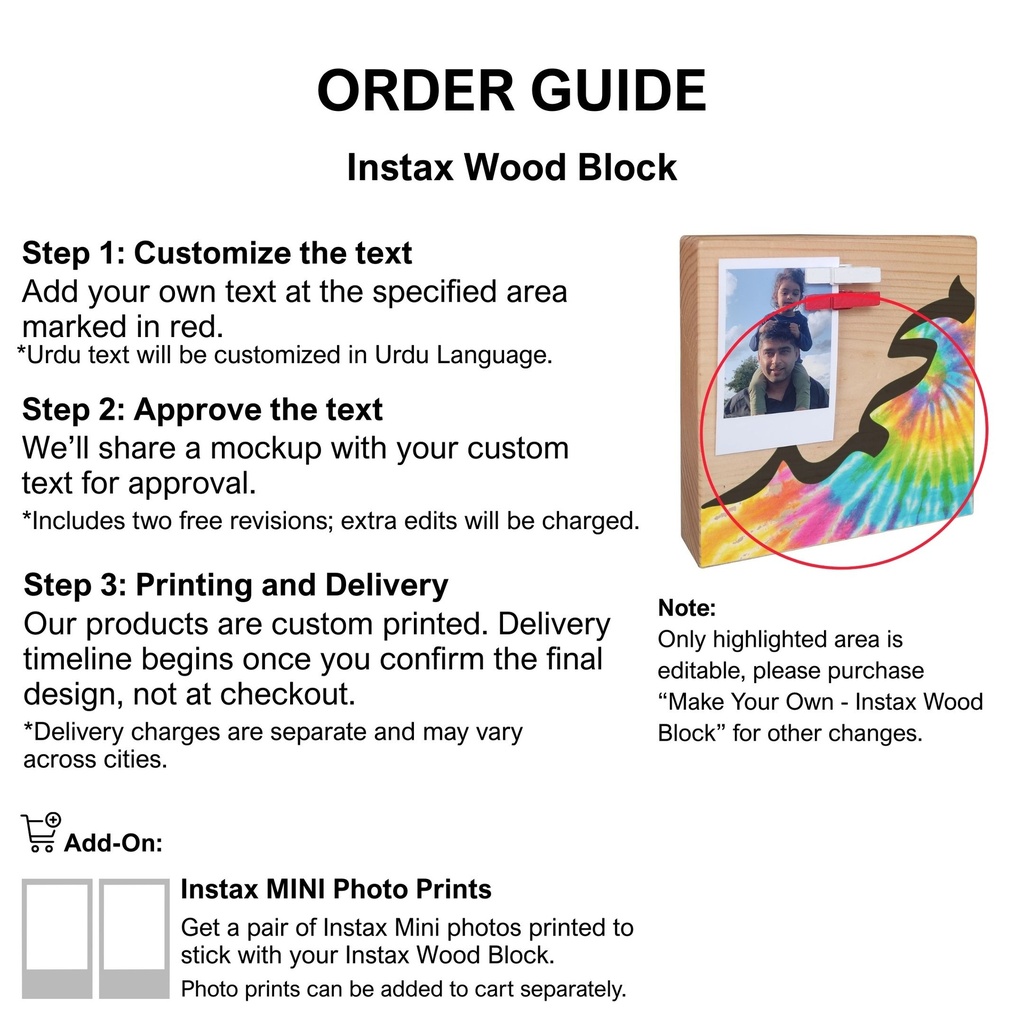 ORDER GUIDE

Instax Wood Block

Step 1: Customize the text
Add your own text at the specified area marked in red.
*Urdu text will be customized in Urdu Language.

Step 2: Approve the text
We'll share a mockup with your custom text for approval.
*Includes two free revisions; extra edits will be charged.

Step 3: Printing and Delivery
Our products are custom printed. Delivery timeline begins once you confirm the final design, not at checkout.
*Delivery charges are separate and may vary across cities.

محمد

Note:
Only highlighted area is editable, please purchase "Make Your Own - Instax Wood Block" for other changes.

Add-On:

Instax MINI Photo Prints
Get a pair of Instax Mini photos printed to stick with your Instax Wood Block.
Photo prints can be added to cart separately.